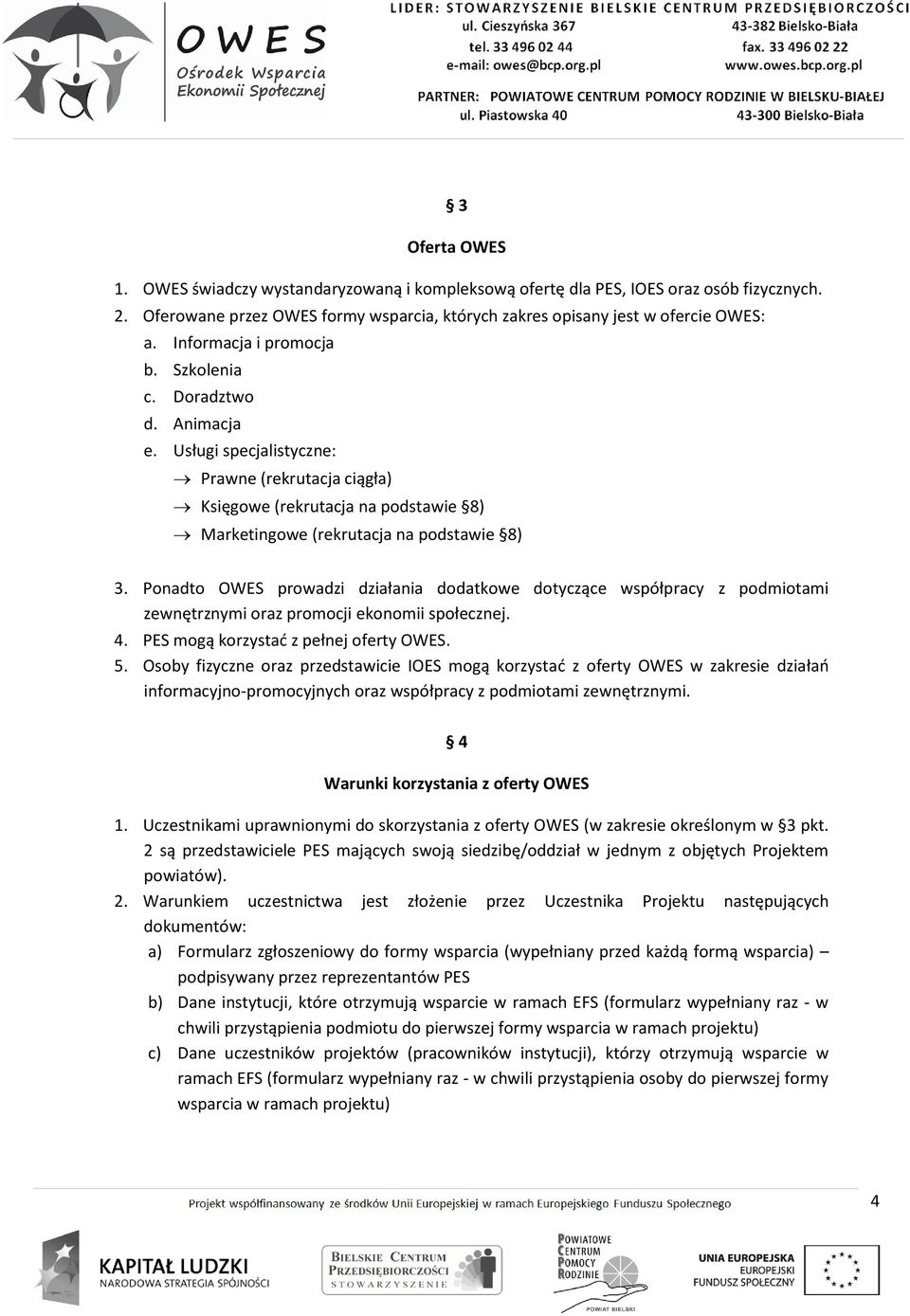 OWES
Ośrodek Wsparcia Ekonomii Społecznej

LIDER: STOWARZYSZENIE BIELSKIE CENTRUM PRZEDSIĘBIORCZOŚCI
ul. Cieszyńska 367 43-382 Bielsko-Biała
tel. 33 496 02 44 fax. 33 496 02 22
e-mail: owes@bcp.org.pl www.owes.bcp.org.pl

PARTNER: POWIATOWE CENTRUM POMOCY RODZINIE W BIELSKU-BIAŁEJ
ul. Piastowska 40 43-300 Bielsko-Biała

§ 3

Oferta OWES

1. OWES świadczy wystandaryzowaną i kompleksową ofertę dla PES, IOES oraz osób fizycznych.
2. Oferowane przez OWES formy wsparcia, których zakres opisany jest w ofercie OWES:
a. Informacja i promocja
b. Szkolenia
c. Doradztwo
d. Animacja
e. Usługi specjalistyczne:
→ Prawne (rekrutacja ciągła)
→ Księgowe (rekrutacja na podstawie §8)
→ Marketingowe (rekrutacja na podstawie §8)

3. Ponadto OWES prowadzi działania dodatkowe dotyczące współpracy z podmiotami zewnętrznymi oraz promocji ekonomii społecznej.
4. PES mogą korzystać z pełnej oferty OWES.
5. Osoby fizyczne oraz przedstawicie IOES mogą korzystać z oferty OWES w zakresie działań informacyjno-promocyjnych oraz współpracy z podmiotami zewnętrznymi.

§ 4

Warunki korzystania z oferty OWES

1. Uczestnikami uprawnionymi do skorzystania z oferty OWES (w zakresie określonym w §3 pkt. 2 są przedstawiciele PES mających swoją siedzibę/oddział w jednym z objętych Projektem powiatów).
2. Warunkiem uczestnictwa jest złożenie przez Uczestnika Projektu następujących dokumentów:
a) Formularz zgłoszeniowy do formy wsparcia (wypełniany przed każdą formą wsparcia) – podpisywany przez reprezentantów PES
b) Dane instytucji, które otrzymują wsparcie w ramach EFS (formularz wypełniany raz - w chwili przystąpienia podmiotu do pierwszej formy wsparcia w ramach projektu)
c) Dane uczestników projektów (pracowników instytucji), którzy otrzymują wsparcie w ramach EFS (formularz wypełniany raz - w chwili przystąpienia osoby do pierwszej formy wsparcia w ramach projektu)

Projekt współfinansowany ze środków Unii Europejskiej w ramach Europejskiego Funduszu Społecznego

4

KAPITAŁ LUDZKI
NARODOWA STRATEGIA SPÓJNOŚCI

BIELSKIE CENTRUM PRZEDSIĘBIORCZOŚCI STOWARZYSZENIE

POWIATOWE CENTRUM POMOCY RODZINIE
POWIAT BIELSKI

UNIA EUROPEJSKA
EUROPEJSKI FUNDUSZ SPOŁECZNY